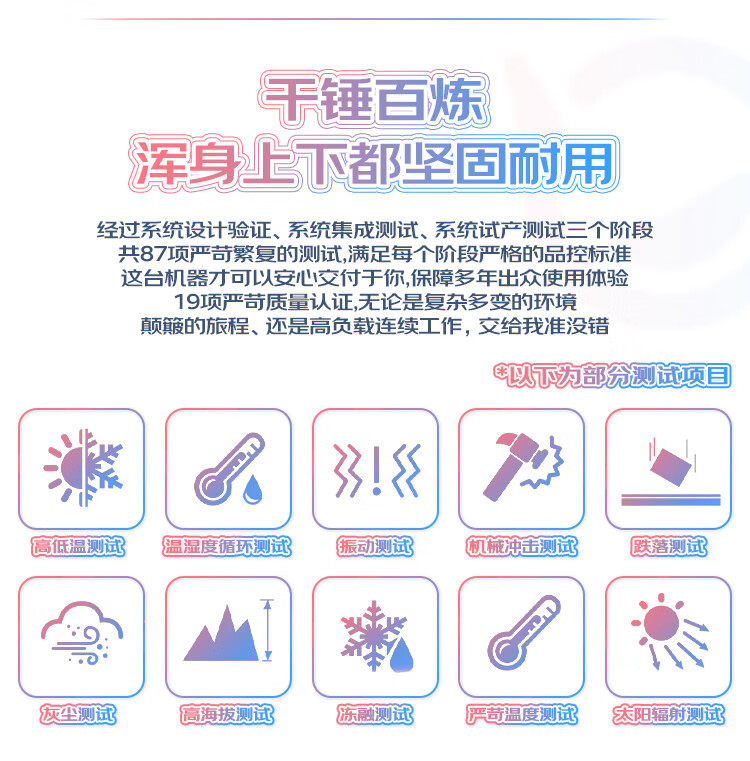 千锤百炼
浑身上下都坚固耐用

经过系统设计验证、系统集成测试、系统试产测试三个阶段
共87项严苛繁复的测试,满足每个阶段严格的品控标准
这台机器才可以安心交付于你,保障多年出众使用体验
19项严苛质量认证,无论是复杂多变的环境
颠簸的旅程、还是高负载连续工作，交给我准没错

*以下为部分测试项目

高低温测试

温湿度循环测试

振动测试

机械冲击测试

跌落测试

灰尘测试

高海拔测试

冻融测试

严苛温度测试

太阳辐射测试